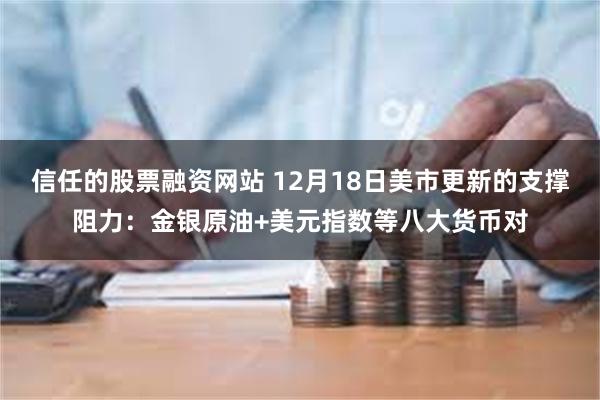 信任的股票融资网站 12月18日美市更新的支撑阻力：金银原油+美元指数等八大货币对